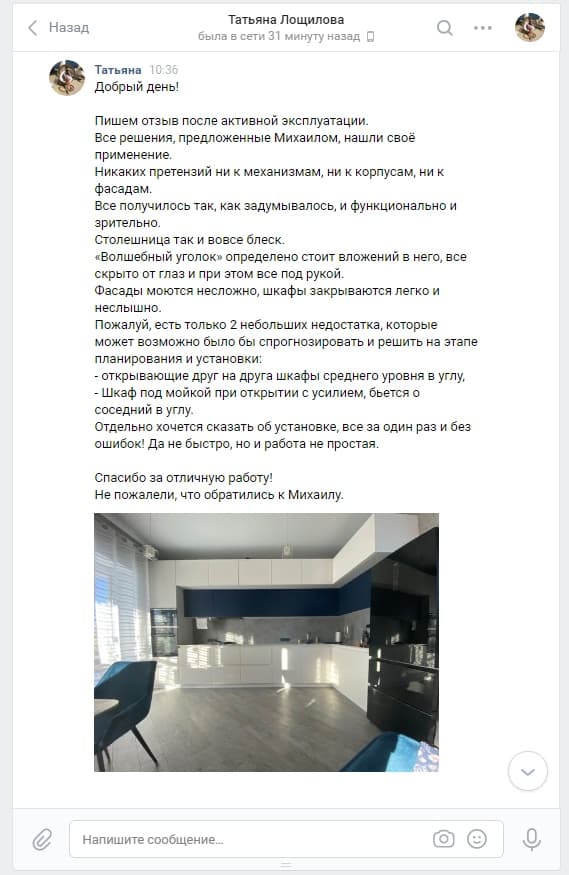 Назад

Татьяна Лощилова
была в сети 31 минуту назад

Татьяна 10:36
Добрый день!

Пишем отзыв после активной эксплуатации.
Все решения, предложенные Михаилом, нашли своё применение.
Никаких претензий ни к механизмам, ни к корпусам, ни к фасадам.
Все получилось так, как задумывалось, и функционально и зрительно.
Столешница так и вовсе блеск.
«Волшебный уголок» определено стоит вложений в него, все скрыто от глаз и при этом все под рукой.
Фасады моются несложно, шкафы закрываются легко и неслышно.
Пожалуй, есть только 2 небольших недостатка, которые может возможно было бы спрогнозировать и решить на этапе планирования и установки:
- открывающие друг на друга шкафы среднего уровня в углу,
- Шкаф под мойкой при открытии с усилием, бьется о соседний в углу.
Отдельно хочется сказать об установке, все за один раз и без ошибок! Да не быстро, но и работа не простая.

Спасибо за отличную работу!
Не пожалели, что обратились к Михаилу.

Напишите сообщение...